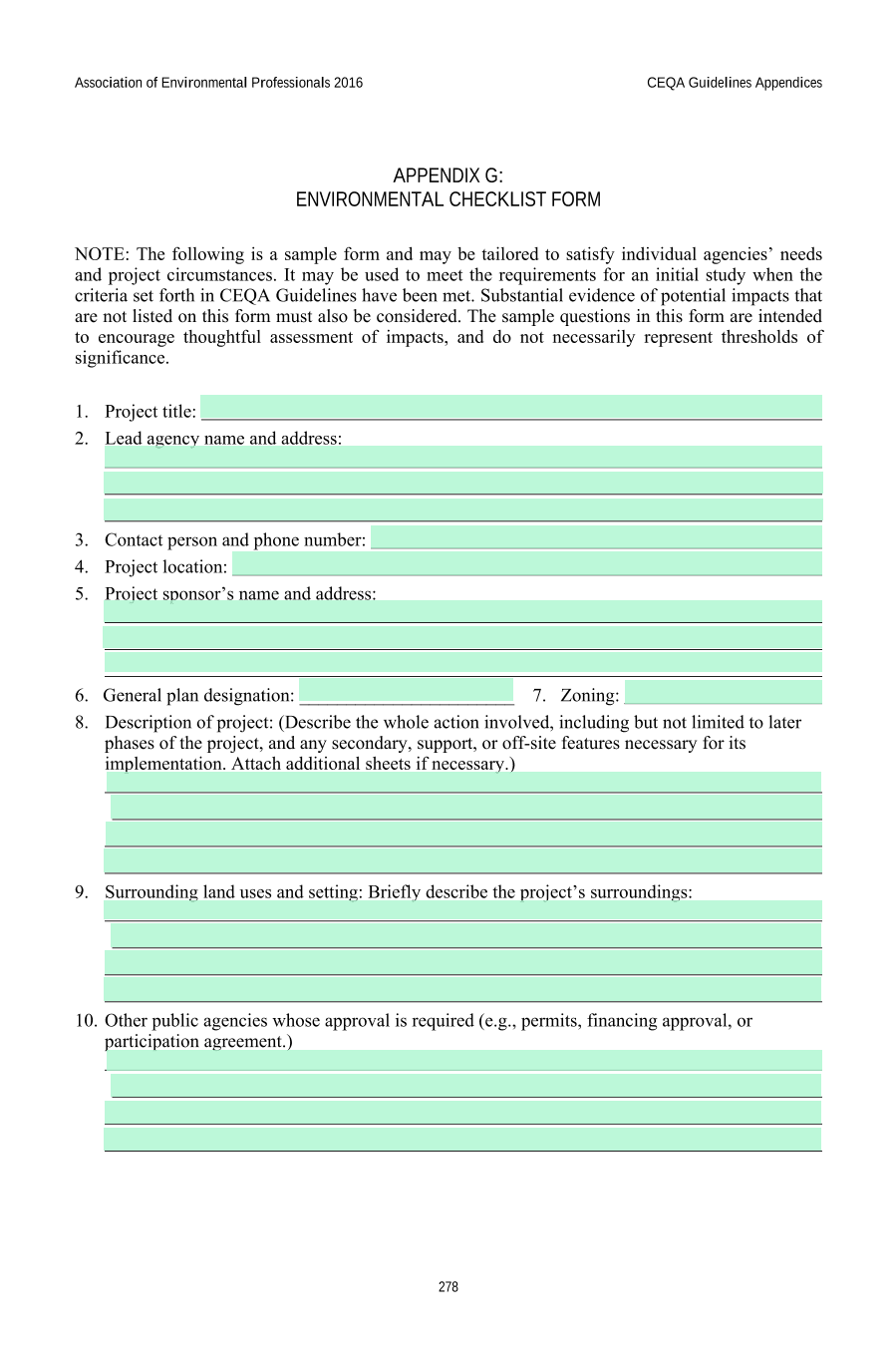 Association of Environmental Professionals 2016

CEQA Guidelines Appendices

APPENDIX G:
ENVIRONMENTAL CHECKLIST FORM

NOTE: The following is a sample form and may be tailored to satisfy individual agencies' needs and project circumstances. It may be used to meet the requirements for an initial study when the criteria set forth in CEQA Guidelines have been met. Substantial evidence of potential impacts that are not listed on this form must also be considered. The sample questions in this form are intended to encourage thoughtful assessment of impacts, and do not necessarily represent thresholds of significance.

1. Project title: 
2. Lead agency name and address:
3. Contact person and phone number: 
4. Project location: 
5. Project sponsor's name and address:
6. General plan designation: 
7. Zoning: 
8. Description of project: (Describe the whole action involved, including but not limited to later phases of the project, and any secondary, support, or off-site features necessary for its implementation. Attach additional sheets if necessary.)
9. Surrounding land uses and setting: Briefly describe the project's surroundings:
10. Other public agencies whose approval is required (e.g., permits, financing approval, or participation agreement.)

278